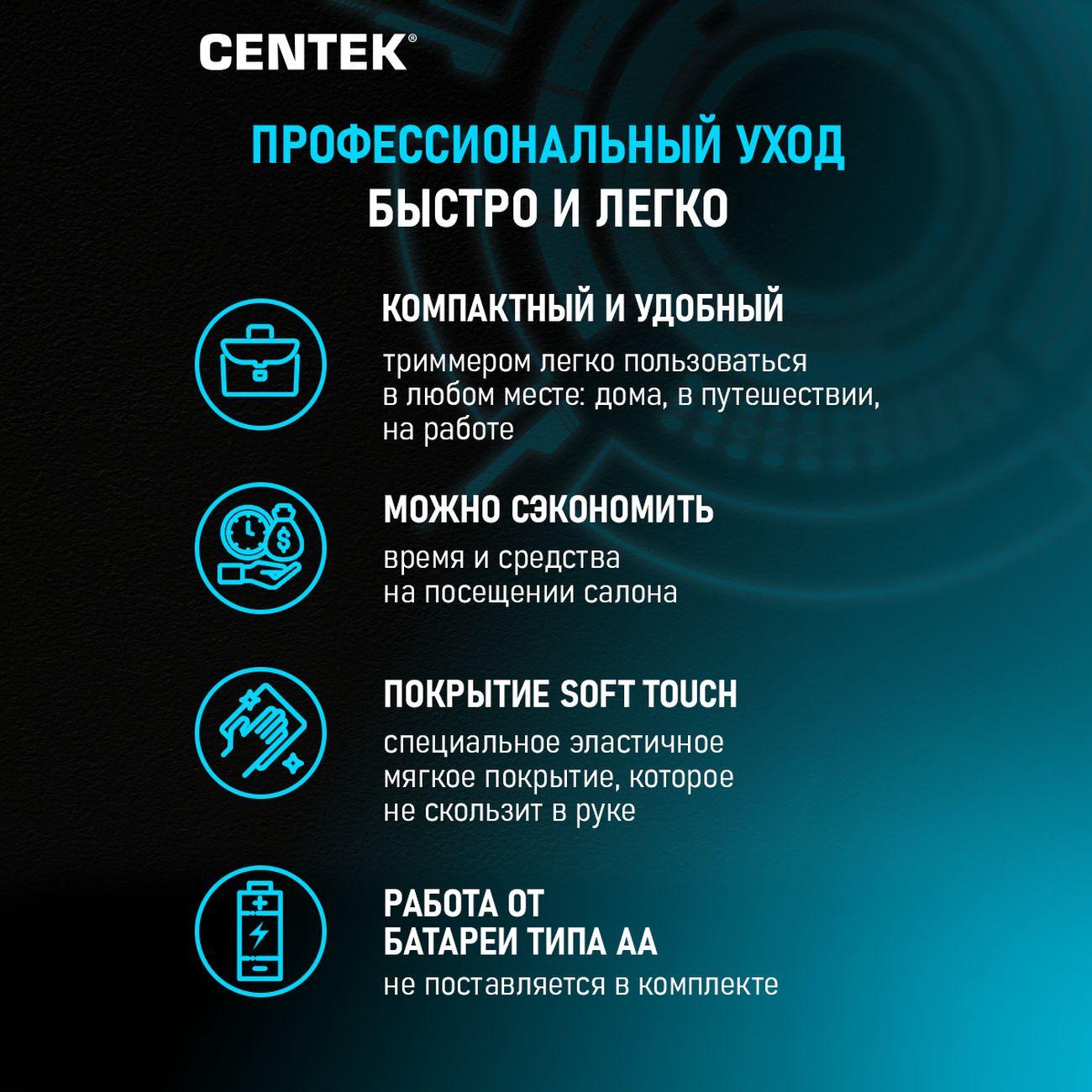 CENTEK®

ПРОФЕССИОНАЛЬНЫЙ УХОД
БЫСТРО И ЛЕГКО

КОМПАКТНЫЙ И УДОБНЫЙ

триммером легко пользоваться в любом месте: дома, в путешествии, на работе

МОЖНО СЭКОНОМИТЬ

время и средства на посещении салона

ПОКРЫТИЕ SOFT TOUCH

специальное эластичное мягкое покрытие, которое не скользит в руке

РАБОТА ОТ
БАТАРЕИ ТИПА АА

не поставляется в комплекте